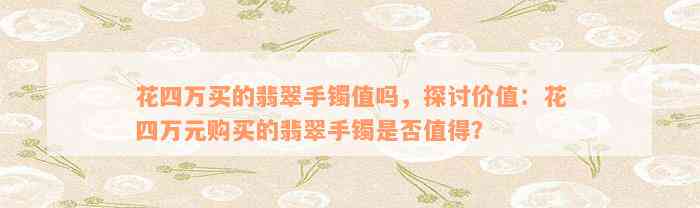 花四万买的翡翠手镯值吗，探讨价值：花四万元购买的翡翠手镯是否值得？